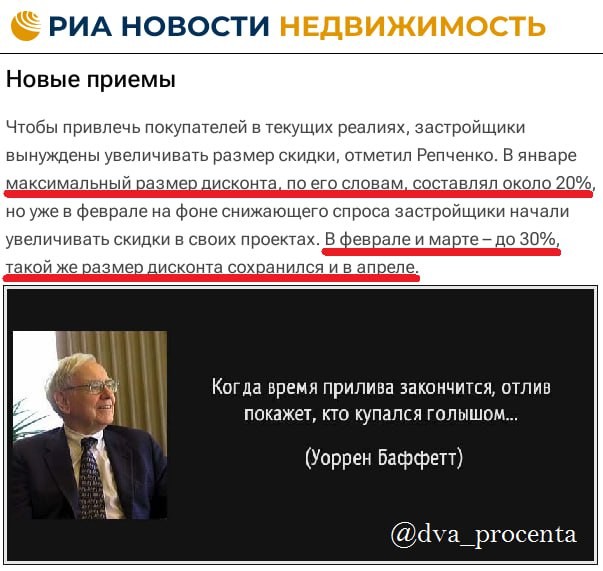 РИА НОВОСТИ НЕДВИЖИМОСТЬ

Новые приемы

Чтобы привлечь покупателей в текущих реалиях, застройщики вынуждены увеличивать размер скидки, отметил Репченко. В январе максимальный размер дисконта, по его словам, составлял около 20%, но уже в феврале на фоне снижающего спроса застройщики начали увеличивать скидки в своих проектах. В феврале и марте – до 30%, такой же размер дисконта сохранился и в апреле.

Когда время прилива закончится, отлив покажет, кто купался голышом...

(Уоррен Баффетт)

@dva_procenta